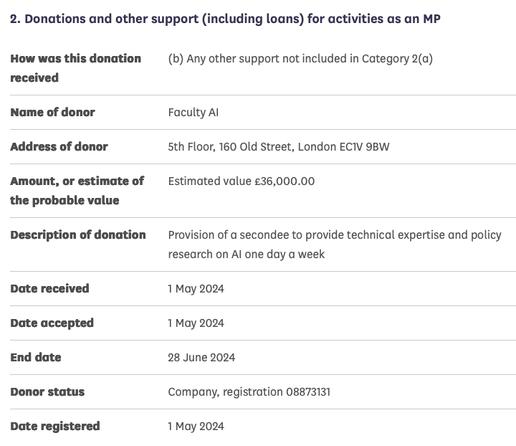 2. Donations and other support (including loans) for activities as an MP

| | |
|---|---|
| How was this donation received | (b) Any other support not included in Category 2(a) |
| Name of donor | Faculty AI |
| Address of donor | 5th Floor, 160 Old Street, London EC1V 9BW |
| Amount, or estimate of the probable value | Estimated value £36,000.00 |
| Description of donation | Provision of a secondee to provide technical expertise and policy research on AI one day a week |
| Date received | 1 May 2024 |
| Date accepted | 1 May 2024 |
| End date | 28 June 2024 |
| Donor status | Company, registration 08873131 |
| Date registered | 1 May 2024 |